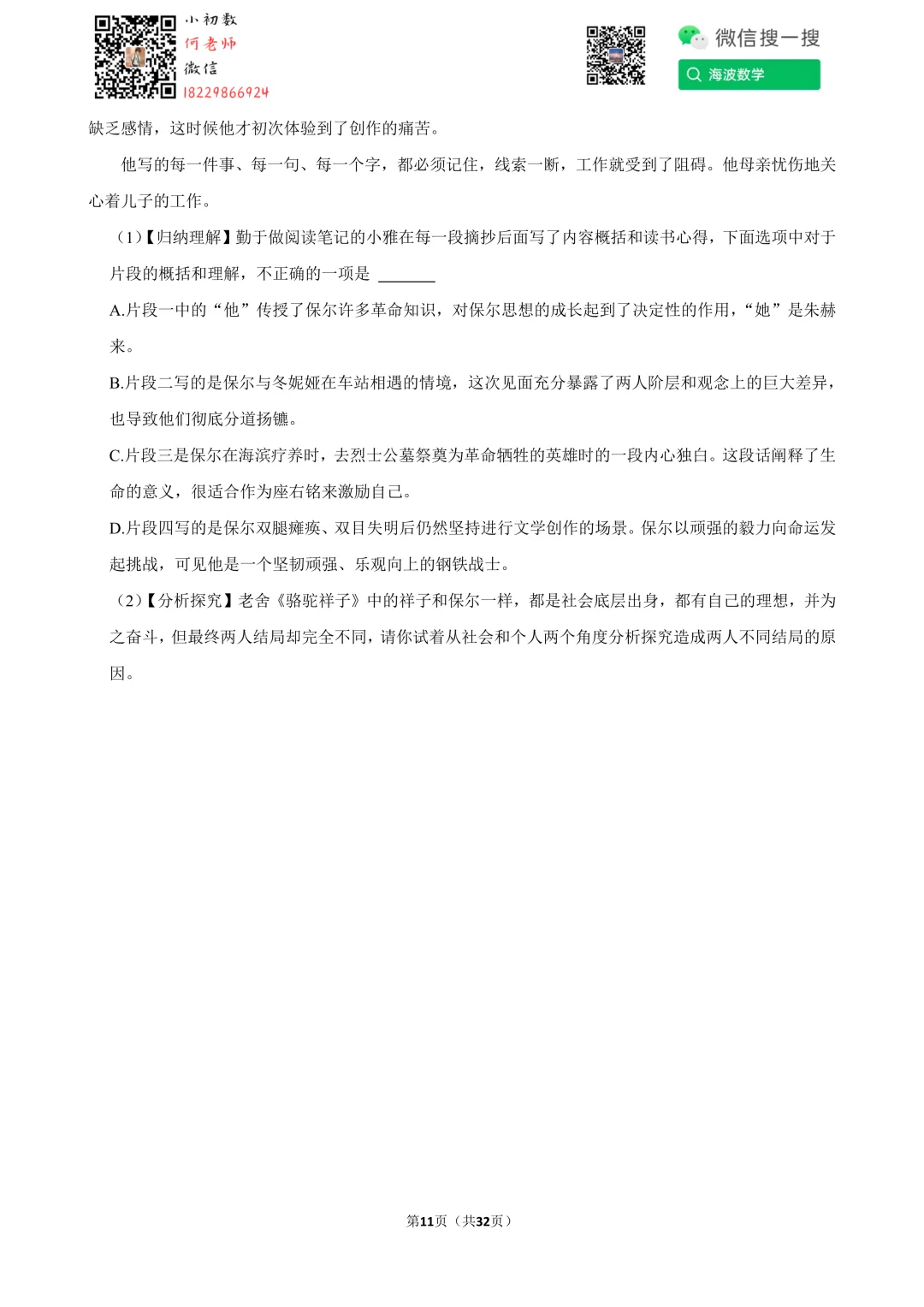 小初数
何老师
微信
18229866924

微信搜一搜
海波数学

缺乏感情，这时候他才初次体验到了创作的痛苦。

他写的每一件事、每一句、每一个字，都必须记住，线索一断，工作就受到了阻碍。他母亲忧伤地关心着儿子的工作。

（1）【归纳理解】勤于做阅读笔记的小雅在每一段摘抄后面写了内容概括和读书心得，下面选项中对于片段的概括和理解，不正确的一项是 ______

A.片段一中的“他”传授了保尔许多革命知识，对保尔思想的成长起到了决定性的作用，“她”是朱赫来。

B.片段二写的是保尔与冬妮娅在车站相遇的情境，这次见面充分暴露了两人阶层和观念上的巨大差异，也导致他们彻底分道扬镳。

C.片段三是保尔在海滨疗养时，去烈士公墓祭奠为革命牺牲的英雄时的一段内心独白。这段话阐释了生命的意义，很适合作为座右铭来激励自己。

D.片段四写的是保尔双腿瘫痪、双目失明后仍然坚持进行文学创作的场景。保尔以顽强的毅力向命运发起挑战，可见他是一个坚韧顽强、乐观向上的钢铁战士。

（2）【分析探究】老舍《骆驼祥子》中的祥子和保尔一样，都是社会底层出身，都有自己的理想，并为之奋斗，但最终两人结局却完全不同，请你试着从社会和个人两个角度分析探究造成两人不同结局的原因。

第11页（共32页）